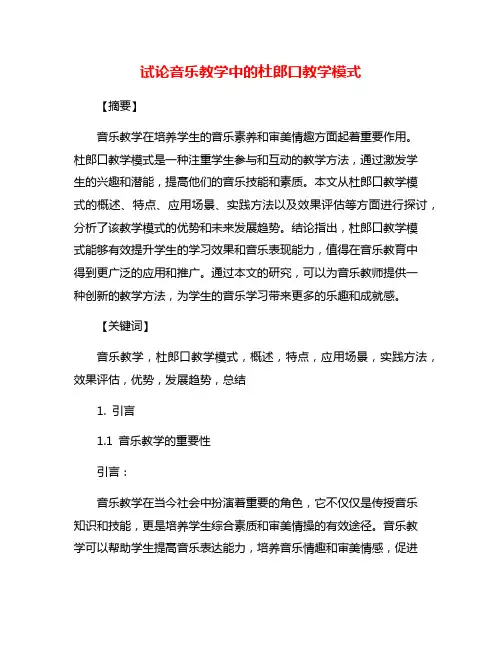 试论音乐教学中的杜郎口教学模式

【摘要】

音乐教学在培养学生的音乐素养和审美情趣方面起着重要作用。杜郎口教学模式是一种注重学生参与和互动的教学方法，通过激发学生的兴趣和潜能，提高他们的音乐技能和素质。本文从杜郎口教学模式的概述、特点、应用场景、实践方法以及效果评估等方面进行探讨，分析了该教学模式的优势和未来发展趋势。结论指出，杜郎口教学模式能够有效提升学生的学习效果和音乐表现能力，值得在音乐教育中得到更广泛的应用和推广。通过本文的研究，可以为音乐教师提供一种创新的教学方法，为学生的音乐学习带来更多的乐趣和成就感。

【关键词】

音乐教学，杜郎口教学模式，概述，特点，应用场景，实践方法，效果评估，优势，发展趋势，总结

1. 引言

1.1 音乐教学的重要性

引言：

音乐教学在当今社会中扮演着重要的角色，它不仅仅是传授音乐知识和技能，更是培养学生综合素质和审美情操的有效途径。音乐教学可以帮助学生提高音乐表达能力，培养音乐情趣和审美情感，促进